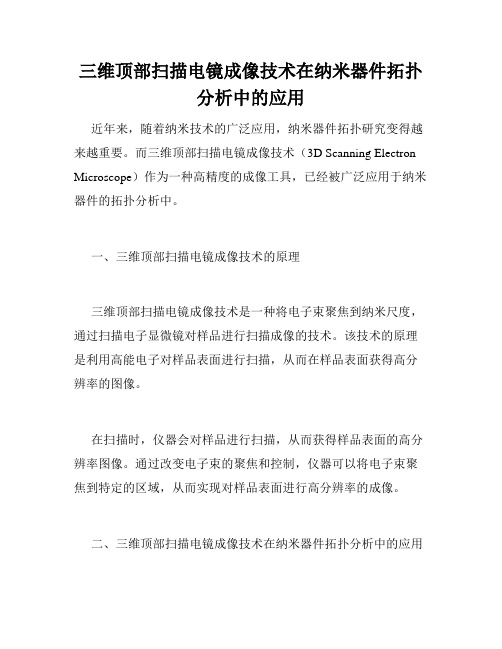 三维顶部扫描电镜成像技术在纳米器件拓扑分析中的应用

近年来，随着纳米技术的广泛应用，纳米器件拓扑研究变得越来越重要。而三维顶部扫描电镜成像技术（3D Scanning Electron Microscope）作为一种高精度的成像工具，已经被广泛应用于纳米器件的拓扑分析中。

一、三维顶部扫描电镜成像技术的原理

三维顶部扫描电镜成像技术是一种将电子束聚焦到纳米尺度，通过扫描电子显微镜对样品进行扫描成像的技术。该技术的原理是利用高能电子对样品表面进行扫描，从而在样品表面获得高分辨率的图像。

在扫描时，仪器会对样品进行扫描，从而获得样品表面的高分辨率图像。通过改变电子束的聚焦和控制，仪器可以将电子束聚焦到特定的区域，从而实现对样品表面进行高分辨率的成像。

二、三维顶部扫描电镜成像技术在纳米器件拓扑分析中的应用